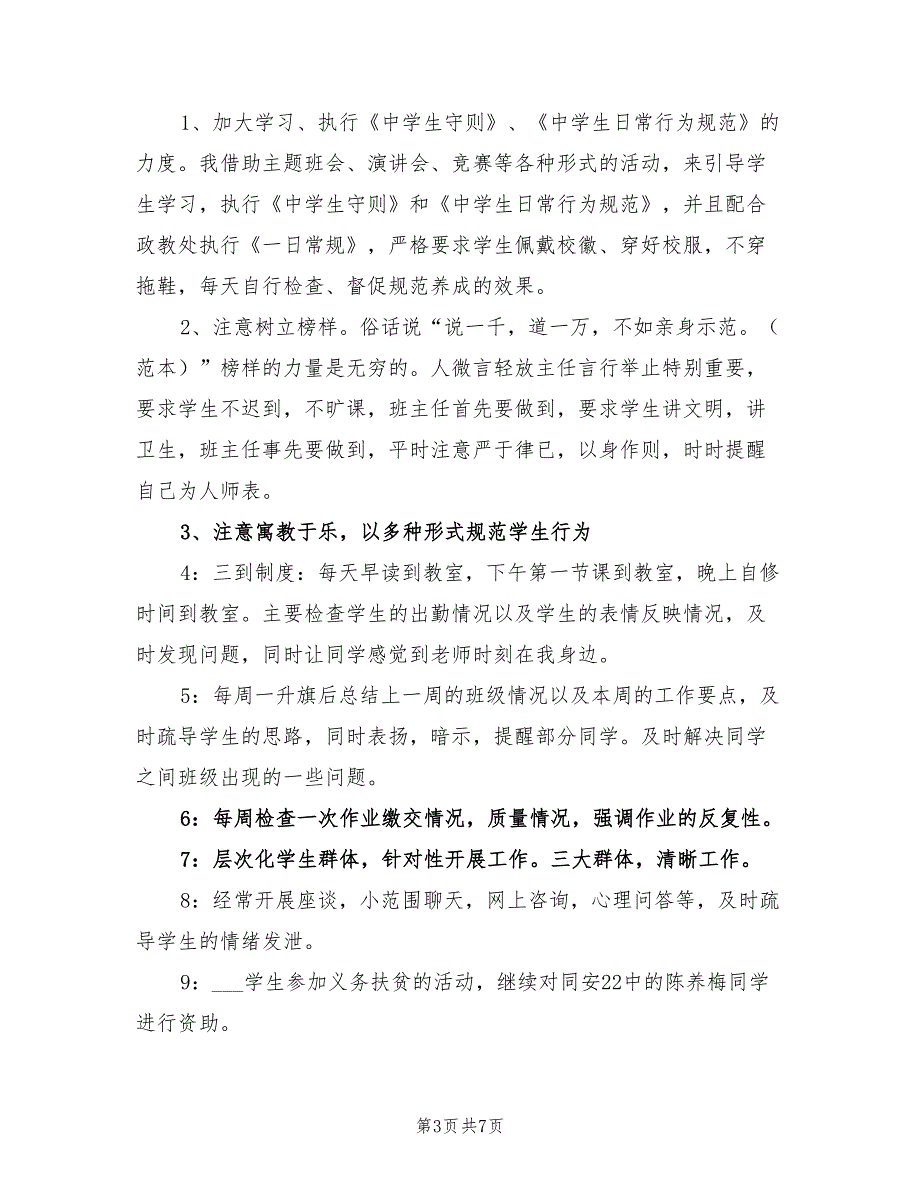 1、加大学习、执行《中学生守则》、《中学生日常行为规范》的力度。我借助主题班会、演讲会、竞赛等各种形式的活动，来引导学生学习，执行《中学生守则》和《中学生日常行为规范》，并且配合政教处执行《一日常规》，严格要求学生佩戴校徽、穿好校服，不穿拖鞋，每天自行检查、督促规范养成的效果。

2、注意树立榜样。俗话说“说一千，道一万，不如亲身示范。（范本）”榜样的力量是无穷的。人微言轻放主任言行举止特别重要，要求学生不迟到，不旷课，班主任首先要做到，要求学生讲文明，讲卫生，班主任事先要做到，平时注意严于律已，以身作则，时时提醒自己为人师表。

3、注意寓教于乐，以多种形式规范学生行为

4：三到制度：每天早读到教室，下午第一节课到教室，晚上自修时间到教室。主要检查学生的出勤情况以及学生的表情反映情况，及时发现问题，同时让同学感觉到老师时刻在我身边。

5：每周一升旗后总结上一周的班级情况以及本周的工作要点，及时疏导学生的思路，同时表扬，暗示，提醒部分同学。及时解决同学之间班级出现的一些问题。

6：每周检查一次作业缴交情况，质量情况，强调作业的反复性。

7：层次化学生群体，针对性开展工作。三大群体，清晰工作。

8：经常开展座谈，小范围聊天，网上咨询，心理问答等，及时疏导学生的情绪发泄。

9：___学生参加义务扶贫的活动，继续对同安22中的陈养梅同学进行资助。

第3页 共7页